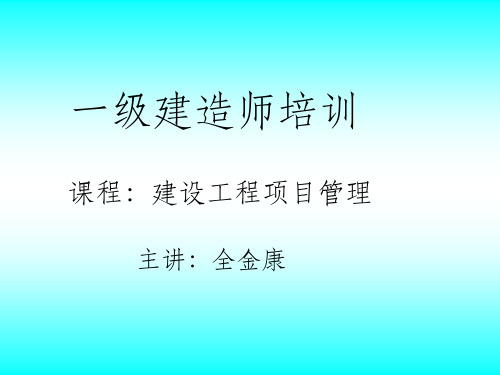 一级建造师培训

课程：建设工程项目管理

主讲：全金康